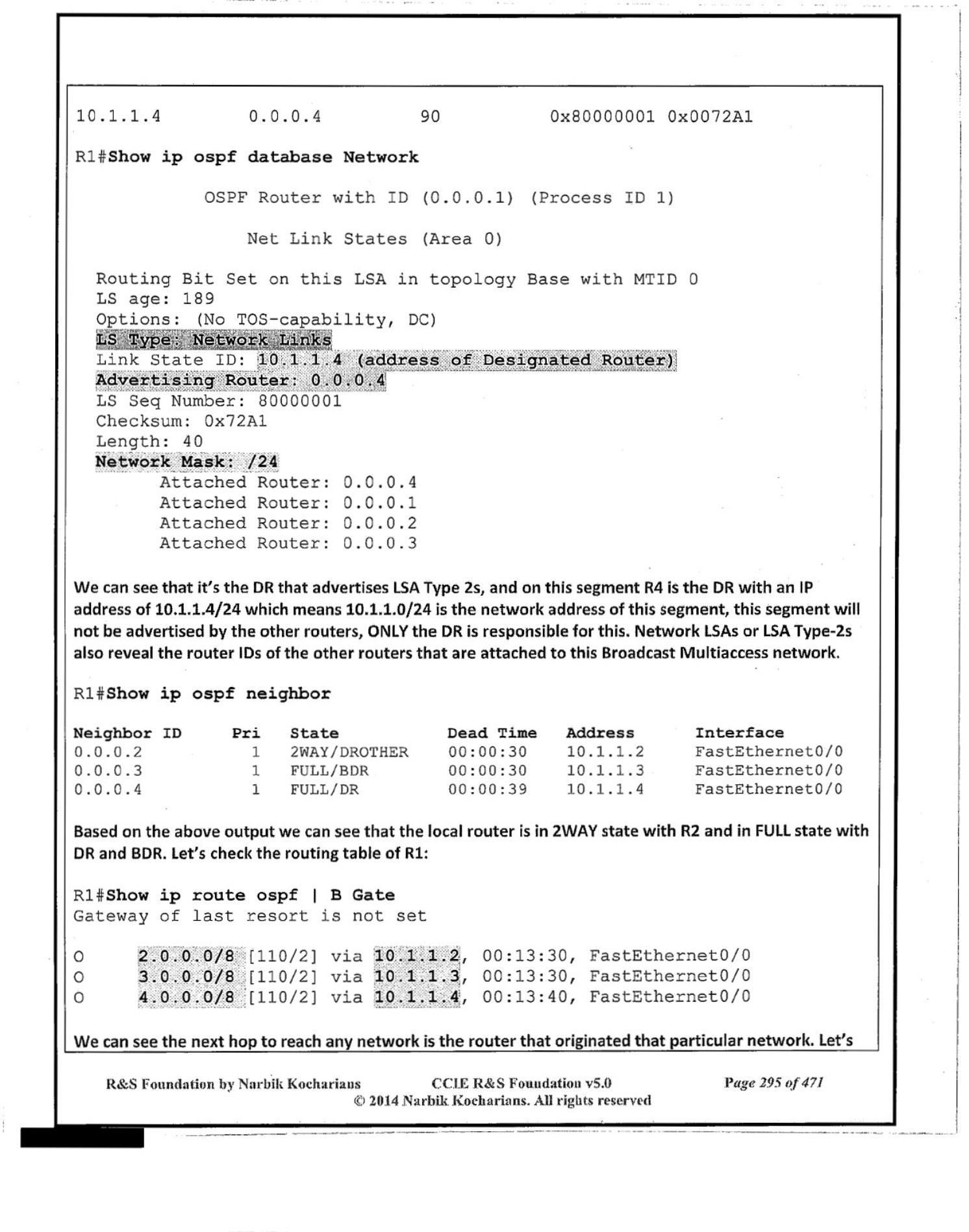 10.1.1.4 0.0.0.4 90 0x80000001 0x0072A1

R1#Show ip ospf database Network

OSPF Router with ID (0.0.0.1) (Process ID 1)

Net Link States (Area 0)

Routing Bit Set on this LSA in topology Base with MTID 0
LS age: 189
Options: (No TOS-capability, DC)
LS Type: Network Links
Link State ID: 10.1.1.4 (address of Designated Router)
Advertising Router: 0.0.0.4
LS Seq Number: 80000001
Checksum: 0x72A1
Length: 40
Network Mask: /24
Attached Router: 0.0.0.4
Attached Router: 0.0.0.1
Attached Router: 0.0.0.2
Attached Router: 0.0.0.3

We can see that it's the DR that advertises LSA Type 2s, and on this segment R4 is the DR with an IP address of 10.1.1.4/24 which means 10.1.1.0/24 is the network address of this segment, this segment will not be advertised by the other routers, ONLY the DR is responsible for this. Network LSAs or LSA Type-2s also reveal the router IDs of the other routers that are attached to this Broadcast Multiaccess network.

R1#Show ip ospf neighbor

| Neighbor ID | Pri | State | Dead Time | Address | Interface |
|---|---|---|---|---|---|
| 0.0.0.2 | 1 | 2WAY/DROTHER | 00:00:30 | 10.1.1.2 | FastEthernet0/0 |
| 0.0.0.3 | 1 | FULL/BDR | 00:00:30 | 10.1.1.3 | FastEthernet0/0 |
| 0.0.0.4 | 1 | FULL/DR | 00:00:39 | 10.1.1.4 | FastEthernet0/0 |

Based on the above output we can see that the local router is in 2WAY state with R2 and in FULL state with DR and BDR. Let's check the routing table of R1:

R1#Show ip route ospf | B Gate
Gateway of last resort is not set

O 2.0.0.0/8 [110/2] via 10.1.1.2, 00:13:30, FastEthernet0/0
O 3.0.0.0/8 [110/2] via 10.1.1.3, 00:13:30, FastEthernet0/0
O 4.0.0.0/8 [110/2] via 10.1.1.4, 00:13:40, FastEthernet0/0

We can see the next hop to reach any network is the router that originated that particular network. Let's

R&S Foundation by Narbik Kocharians CCIE R&S Foundation v5.0 Page 295 of 471
© 2014 Narbik Kocharians. All rights reserved